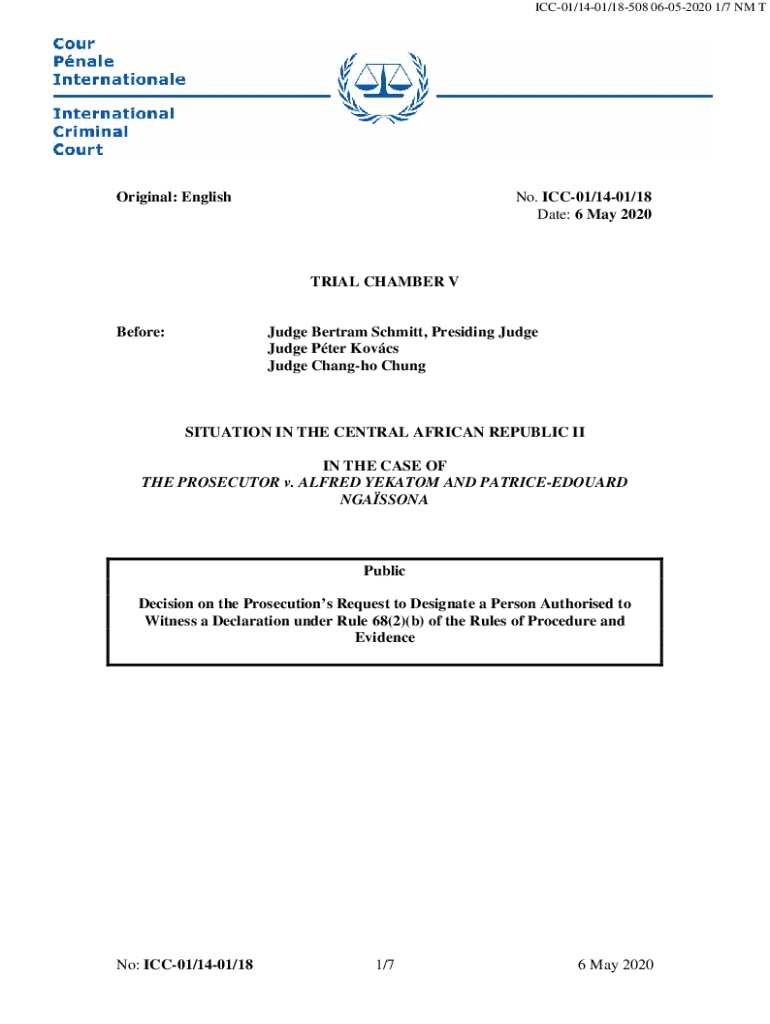 ICC-01/14-01/18-508 06-05-2020 1/7 NM T

Cour
Pénale
Internationale

International
Criminal
Court

Original: English

No. ICC-01/14-01/18
Date: 6 May 2020

TRIAL CHAMBER V

Before:

Judge Bertram Schmitt, Presiding Judge
Judge Péter Kovács
Judge Chang-ho Chung

SITUATION IN THE CENTRAL AFRICAN REPUBLIC II

IN THE CASE OF
THE PROSECUTOR v. ALFRED YEKATOM AND PATRICE-EDOUARD NGAÏSSONA

Public

Decision on the Prosecution's Request to Designate a Person Authorised to Witness a Declaration under Rule 68(2)(b) of the Rules of Procedure and Evidence

No: ICC-01/14-01/18

1/7

6 May 2020